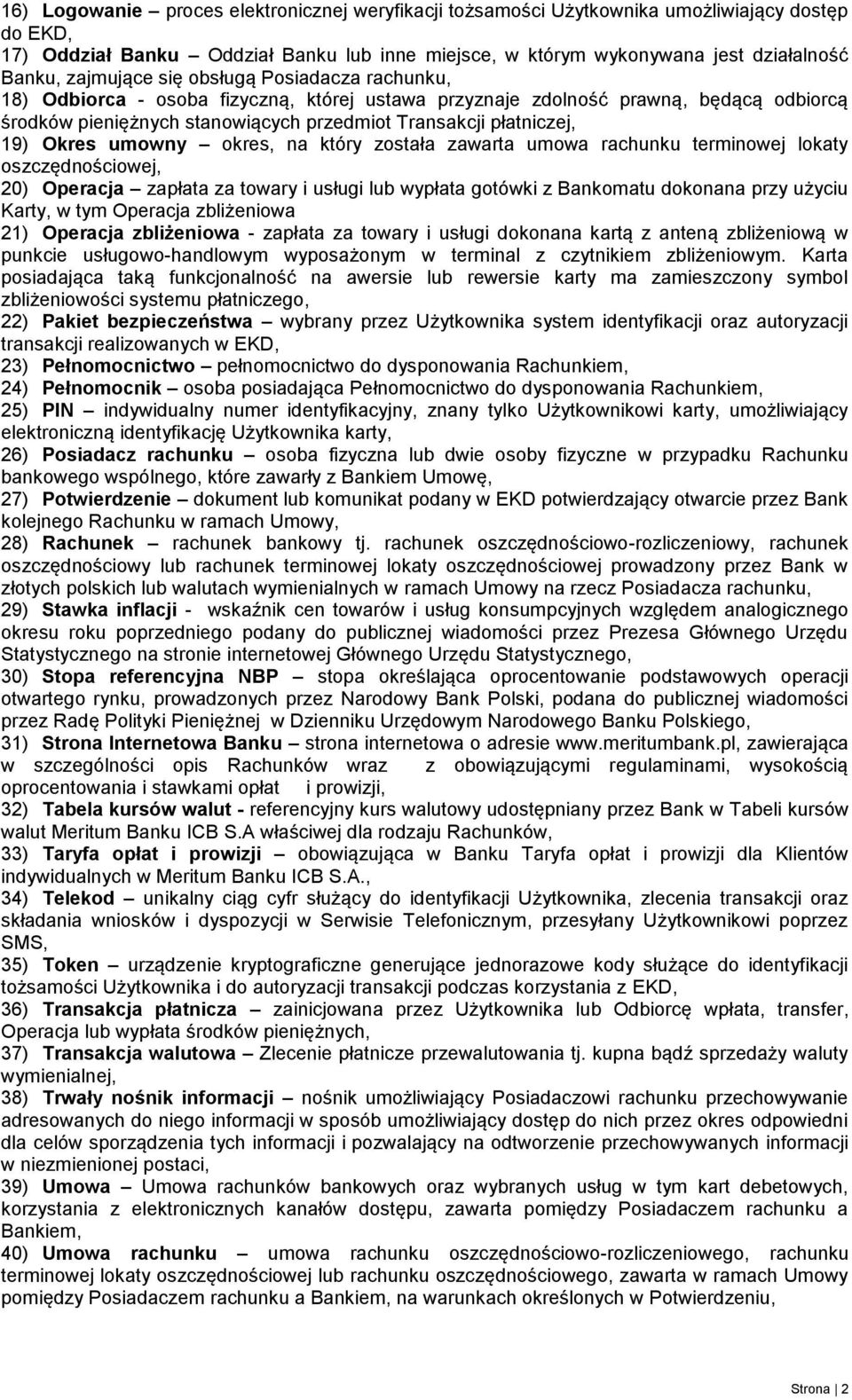 16) Logowanie – proces elektronicznej weryfikacji tożsamości Użytkownika umożliwiający dostęp do EKD,
17) Oddział Banku – Oddział Banku lub inne miejsce, w którym wykonywana jest działalność Banku, zajmujące się obsługą Posiadacza rachunku,
18) Odbiorca - osoba fizyczną, której ustawa przyznaje zdolność prawną, będącą odbiorcą środków pieniężnych stanowiących przedmiot Transakcji płatniczej,
19) Okres umowny – okres, na który została zawarta umowa rachunku terminowej lokaty oszczędnościowej,
20) Operacja – zapłata za towary i usługi lub wypłata gotówki z Bankomatu dokonana przy użyciu Karty, w tym Operacja zbliżeniowa
21) Operacja zbliżeniowa - zapłata za towary i usługi dokonana kartą z anteną zbliżeniową w punkcie usługowo-handlowym wyposażonym w terminal z czytnikiem zbliżeniowym. Karta posiadająca taką funkcjonalność na awersie lub rewersie karty ma zamieszczony symbol zbliżeniowości systemu płatniczego,
22) Pakiet bezpieczeństwa – wybrany przez Użytkownika system identyfikacji oraz autoryzacji transakcji realizowanych w EKD,
23) Pełnomocnictwo – pełnomocnictwo do dysponowania Rachunkiem,
24) Pełnomocnik – osoba posiadająca Pełnomocnictwo do dysponowania Rachunkiem,
25) PIN – indywidualny numer identyfikacyjny, znany tylko Użytkownikowi karty, umożliwiający elektroniczną identyfikację Użytkownika karty,
26) Posiadacz rachunku – osoba fizyczna lub dwie osoby fizyczne w przypadku Rachunku bankowego wspólnego, które zawarły z Bankiem Umowę,
27) Potwierdzenie – dokument lub komunikat podany w EKD potwierdzający otwarcie przez Bank kolejnego Rachunku w ramach Umowy,
28) Rachunek – rachunek bankowy tj. rachunek oszczędnościowo-rozliczeniowy, rachunek oszczędnościowy lub rachunek terminowej lokaty oszczędnościowej prowadzony przez Bank w złotych polskich lub walutach wymienialnych w ramach Umowy na rzecz Posiadacza rachunku,
29) Stawka inflacji - wskaźnik cen towarów i usług konsumpcyjnych względem analogicznego okresu roku poprzedniego podany do publicznej wiadomości przez Prezesa Głównego Urzędu Statystycznego na stronie internetowej Głównego Urzędu Statystycznego,
30) Stopa referencyjna NBP – stopa określająca oprocentowanie podstawowych operacji otwartego rynku, prowadzonych przez Narodowy Bank Polski, podana do publicznej wiadomości przez Radę Polityki Pieniężnej w Dzienniku Urzędowym Narodowego Banku Polskiego,
31) Strona Internetowa Banku – strona internetowa o adresie www.meritumbank.pl, zawierająca w szczególności opis Rachunków wraz z obowiązującymi regulaminami, wysokością oprocentowania i stawkami opłat i prowizji,
32) Tabela kursów walut - referencyjny kurs walutowy udostępniany przez Bank w Tabeli kursów walut Meritum Banku ICB S.A właściwej dla rodzaju Rachunków,
33) Taryfa opłat i prowizji – obowiązująca w Banku Taryfa opłat i prowizji dla Klientów indywidualnych w Meritum Banku ICB S.A.,
34) Telekod – unikalny ciąg cyfr służący do identyfikacji Użytkownika, zlecenia transakcji oraz składania wniosków i dyspozycji w Serwisie Telefonicznym, przesyłany Użytkownikowi poprzez SMS,
35) Token – urządzenie kryptograficzne generujące jednorazowe kody służące do identyfikacji tożsamości Użytkownika i do autoryzacji transakcji podczas korzystania z EKD,
36) Transakcja płatnicza – zainicjowana przez Użytkownika lub Odbiorcę wpłata, transfer, Operacja lub wypłata środków pieniężnych,
37) Transakcja walutowa – Zlecenie płatnicze przewalutowania tj. kupna bądź sprzedaży waluty wymienialnej,
38) Trwały nośnik informacji – nośnik umożliwiający Posiadaczowi rachunku przechowywanie adresowanych do niego informacji w sposób umożliwiający dostęp do nich przez okres odpowiedni dla celów sporządzenia tych informacji i pozwalający na odtworzenie przechowywanych informacji w niezmienionej postaci,
39) Umowa – Umowa rachunków bankowych oraz wybranych usług w tym kart debetowych, korzystania z elektronicznych kanałów dostępu, zawarta pomiędzy Posiadaczem rachunku a Bankiem,
40) Umowa rachunku – umowa rachunku oszczędnościowo-rozliczeniowego, rachunku terminowej lokaty oszczędnościowej lub rachunku oszczędnościowego, zawarta w ramach Umowy pomiędzy Posiadaczem rachunku a Bankiem, na warunkach określonych w Potwierdzeniu,

Strona | 2